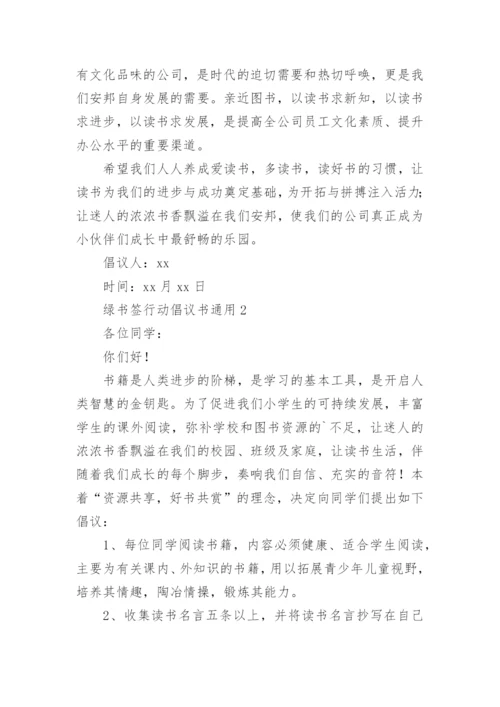 有文化品味的公司，是时代的迫切需要和热切呼唤，更是我们安邦自身发展的需要。亲近图书，以读书求新知，以读书求进步，以读书求发展，是提高全公司员工文化素质、提升办公水平的重要渠道。

希望我们人人养成爱读书，多读书，读好书的习惯，让读书为我们的进步与成功奠定基础，为开拓与拼搏注入活力;让迷人的浓浓书香飘溢在我们安邦，使我们的公司真正成为小伙伴们成长中最舒畅的乐园。

倡议人：xx

时间：xx 月 xx 日

绿书签行动倡议书通用 2

各位同学：

你们好！

书籍是人类进步的阶梯，是学习的基本工具，是开启人类智慧的金钥匙。为了促进我们小学生的可持续发展，丰富学生的课外阅读，弥补学校和图书资源的`不足，让迷人的浓浓书香飘溢在我们的校园、班级及家庭，让读书生活，伴随着我们成长的每个脚步，奏响我们自信、充实的音符！本着“资源共享，好书共赏”的理念，决定向同学们提出如下倡议：

1、每位同学阅读书籍，内容必须健康、适合学生阅读，主要为有关课内、外知识的书籍，用以拓展青少年儿童视野，培养其情趣，陶冶情操，锻炼其能力。

2、收集读书名言五条以上，并将读书名言抄写在自己